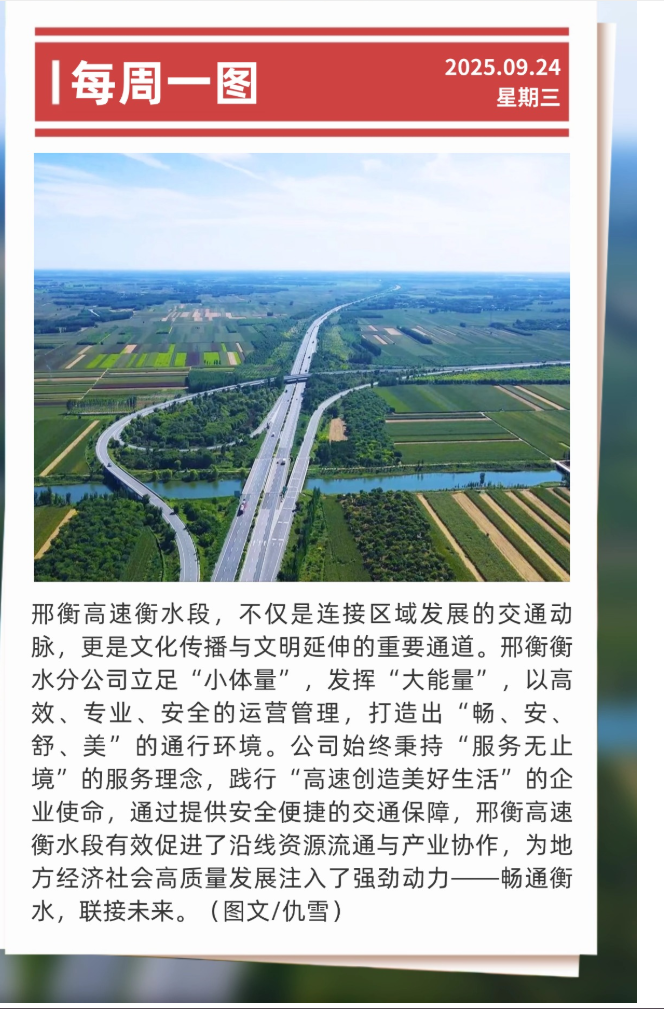 每周一图

2025.09.24
星期三

邢衡高速衡水段，不仅是连接区域发展的交通动脉，更是文化传播与文明延伸的重要通道。邢衡衡水分公司立足“小体量”，发挥“大能量”，以高效、专业、安全的运营管理，打造出“畅、安、舒、美”的通行环境。公司始终秉持“服务无止境”的服务理念，践行“高速创造美好生活”的企业使命，通过提供安全便捷的交通保障，邢衡高速衡水段有效促进了沿线资源流通与产业协作，为地方经济社会高质量发展注入了强劲动力——畅通衡水，联接未来。（图文/仇雪）